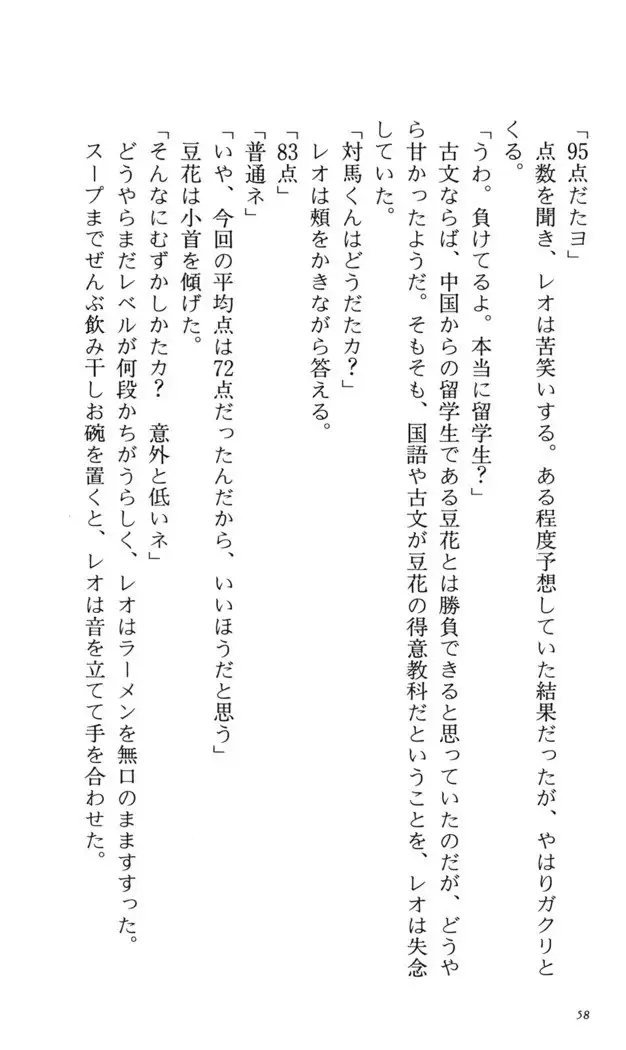 「95点だたヨ」
点数を聞き、レオは苦笑いする。ある程度予想していた結果だったが、やはりガクリとくる。
「うわ。負けてるよ。本当に留学生？」
古文ならば、中国からの留学生である豆花とは勝負できると思っていたのだが、どうやら甘かったようだ。そもそも、国語や古文が豆花の得意教科だということを、レオは失念していた。
「対馬くんはどうだたカ？」
レオは頬をかきながら答える。
「83点」
「普通ネ」
「いや、今回の平均点は72点だったんだから、いいほうだと思う」
豆花は小首を傾げた。
「そんなにむずかしかたカ？　意外と低いネ」
どうやらまだレベルが何段かちがうらしく、レオはラーメンを無口のまますすった。
スープまでぜんぶ飲み干しお碗を置くと、レオは音を立てて手を合わせた。

58